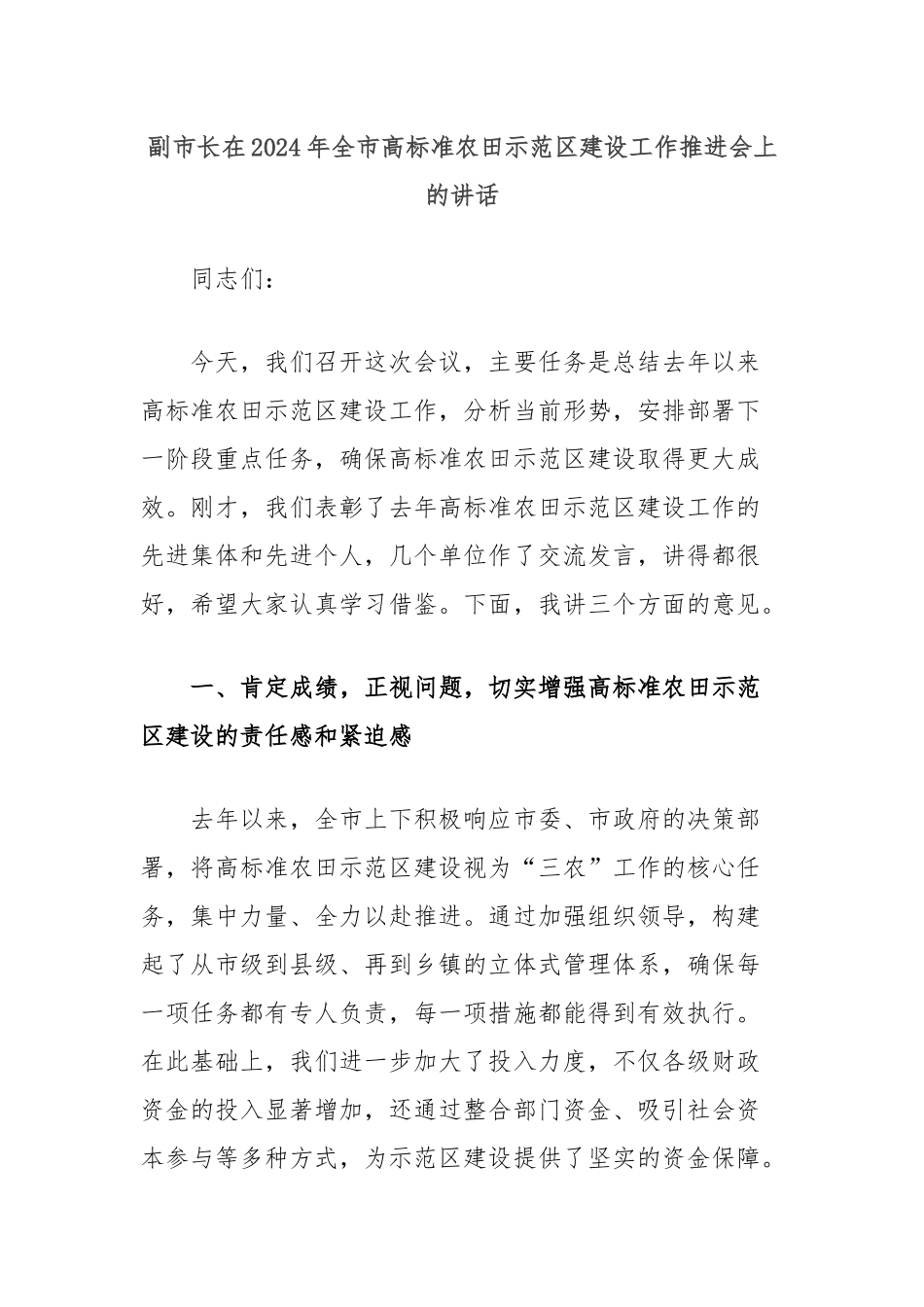 副市长在2024年全市高标准农田示范区建设工作推进会上的讲话

同志们：

今天，我们召开这次会议，主要任务是总结去年以来高标准农田示范区建设工作，分析当前形势，安排部署下一阶段重点任务，确保高标准农田示范区建设取得更大成效。刚才，我们表彰了去年高标准农田示范区建设工作的先进集体和先进个人，几个单位作了交流发言，讲得都很好，希望大家认真学习借鉴。下面，我讲三个方面的意见。

一、肯定成绩，正视问题，切实增强高标准农田示范区建设的责任感和紧迫感

去年以来，全市上下积极响应市委、市政府的决策部署，将高标准农田示范区建设视为“三农”工作的核心任务，集中力量、全力以赴推进。通过加强组织领导，构建起了从市级到县级、再到乡镇的立体式管理体系，确保每一项任务都有专人负责，每一项措施都能得到有效执行。在此基础上，我们进一步加大了投入力度，不仅各级财政资金的投入显著增加，还通过整合部门资金、吸引社会资本参与等多种方式，为示范区建设提供了坚实的资金保障。